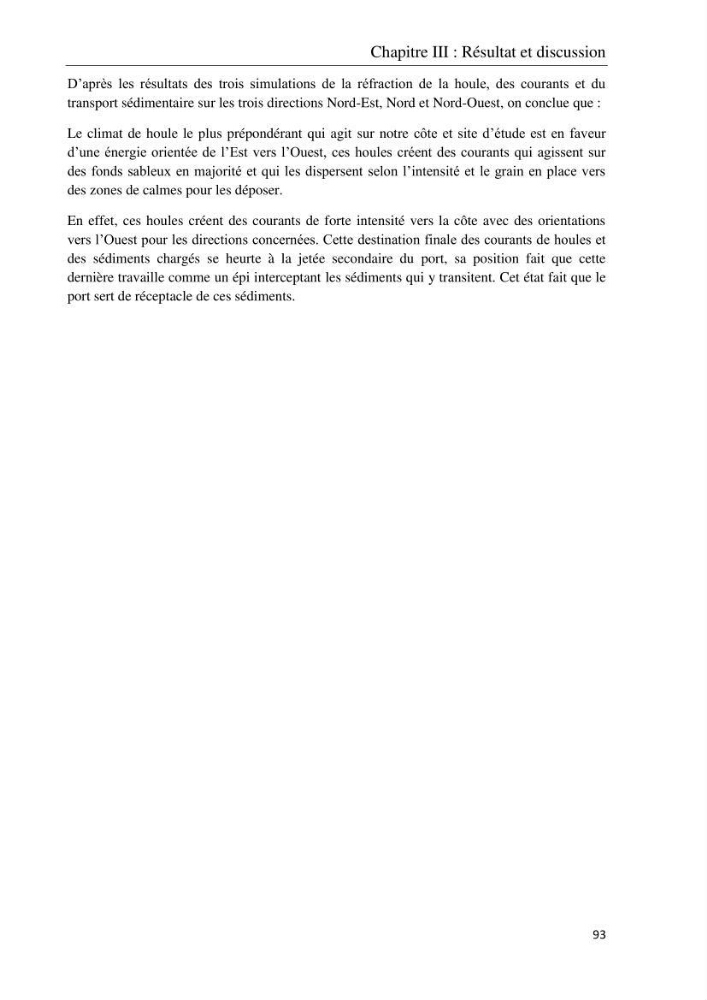 Chapitre III : Résultat et discussion

D'après les résultats des trois simulations de la réfraction de la houle, des courants et du transport sédimentaire sur les trois directions Nord-Est, Nord et Nord-Ouest, on conclue que :

Le climat de houle le plus prépondérant qui agit sur notre côte et site d'étude est en faveur d'une énergie orientée de l'Est vers l'Ouest, ces houles créent des courants qui agissent sur des fonds sableux en majorité et qui les dispersent selon l'intensité et le grain en place vers des zones de calmes pour les déposer.

En effet, ces houles créent des courants de forte intensité vers la côte avec des orientations vers l'Ouest pour les directions concernées. Cette destination finale des courants de houles et des sédiments chargés se heurte à la jetée secondaire du port, sa position fait que cette dernière travaille comme un épi interceptant les sédiments qui y transitent. Cet état fait que le port sert de réceptacle de ces sédiments.

93